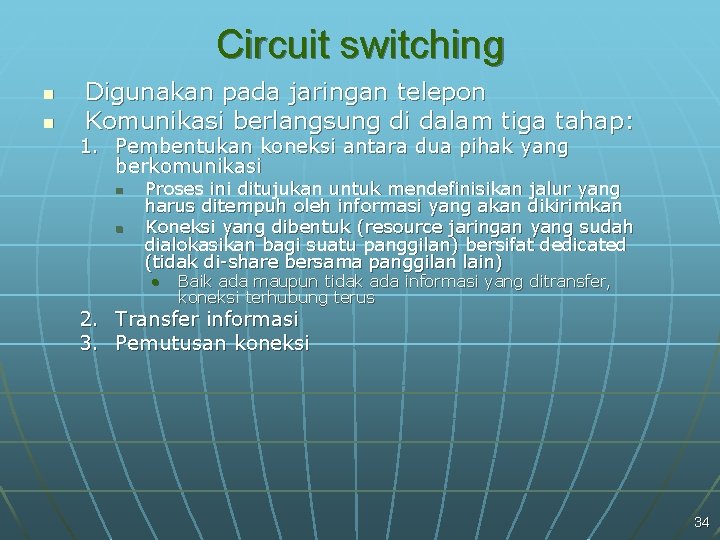 Circuit switching

- Digunakan pada jaringan telepon
- Komunikasi berlangsung di dalam tiga tahap:

1. Pembentukan koneksi antara dua pihak yang berkomunikasi
   - Proses ini ditujukan untuk mendefinisikan jalur yang harus ditempuh oleh informasi yang akan dikirimkan
   - Koneksi yang dibentuk (resource jaringan yang sudah dialokasikan bagi suatu panggilan) bersifat dedicated (tidak di-share bersama panggilan lain)
     - Baik ada maupun tidak ada informasi yang ditransfer, koneksi terhubung terus
2. Transfer informasi
3. Pemutusan koneksi

34